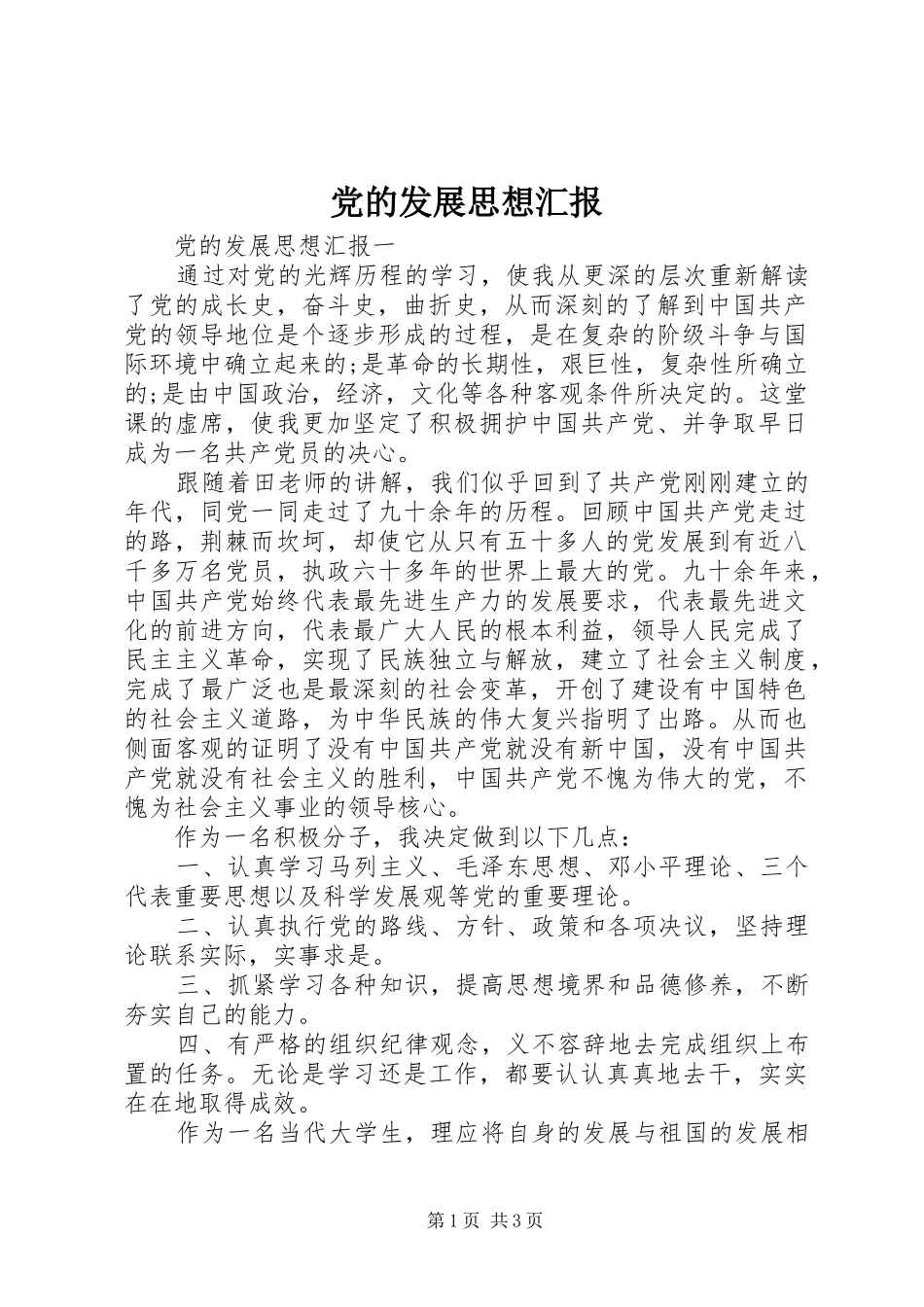 党的发展思想汇报

党的发展思想汇报一

通过对党的光辉历程的学习，使我从更深的层次重新解读了党的成长史，奋斗史，曲折史，从而深刻的了解到中国共产党的领导地位是个逐步形成的过程，是在复杂的阶级斗争与国际环境中确立起来的;是革命的长期性，艰巨性，复杂性所确立的;是由中国政治，经济，文化等各种客观条件所决定的。这堂课的虚席，使我更加坚定了积极拥护中国共产党、并争取早日成为一名共产党员的决心。

跟随着田老师的讲解，我们似乎回到了共产党刚刚建立的年代，同党一同走过了九十余年的历程。回顾中国共产党走过的路，荆棘而坎坷，却使它从只有五十多人的党发展到有近八千多万名党员，执政六十多年的世界上最大的党。九十余年来，中国共产党始终代表最先进生产力的发展要求，代表最先进文化的前进方向，代表最广大人民的根本利益，领导人民完成了民主主义革命，实现了民族独立与解放，建立了社会主义制度，完成了最广泛也是最深刻的社会变革，开创了建设有中国特色的社会主义道路，为中华民族的伟大复兴指明了出路。从而也侧面客观的证明了没有中国共产党就没有新中国，没有中国共产党就没有社会主义的胜利，中国共产党不愧为伟大的党，不愧为社会主义事业的领导核心。

作为一名积极分子，我决定做到以下几点：

一、认真学习马列主义、毛泽东思想、邓小平理论、三个代表重要思想以及科学发展观等党的重要理论。

二、认真执行党的路线、方针、政策和各项决议，坚持理论联系实际，实事求是。

三、抓紧学习各种知识，提高思想境界和品德修养，不断夯实自己的能力。

四、有严格的组织纪律观念，义不容辞地去完成组织上布置的任务。无论是学习还是工作，都要认认真真地去干，实实在在地取得成效。

作为一名当代大学生，理应将自身的发展与祖国的发展相

第1页 共3页